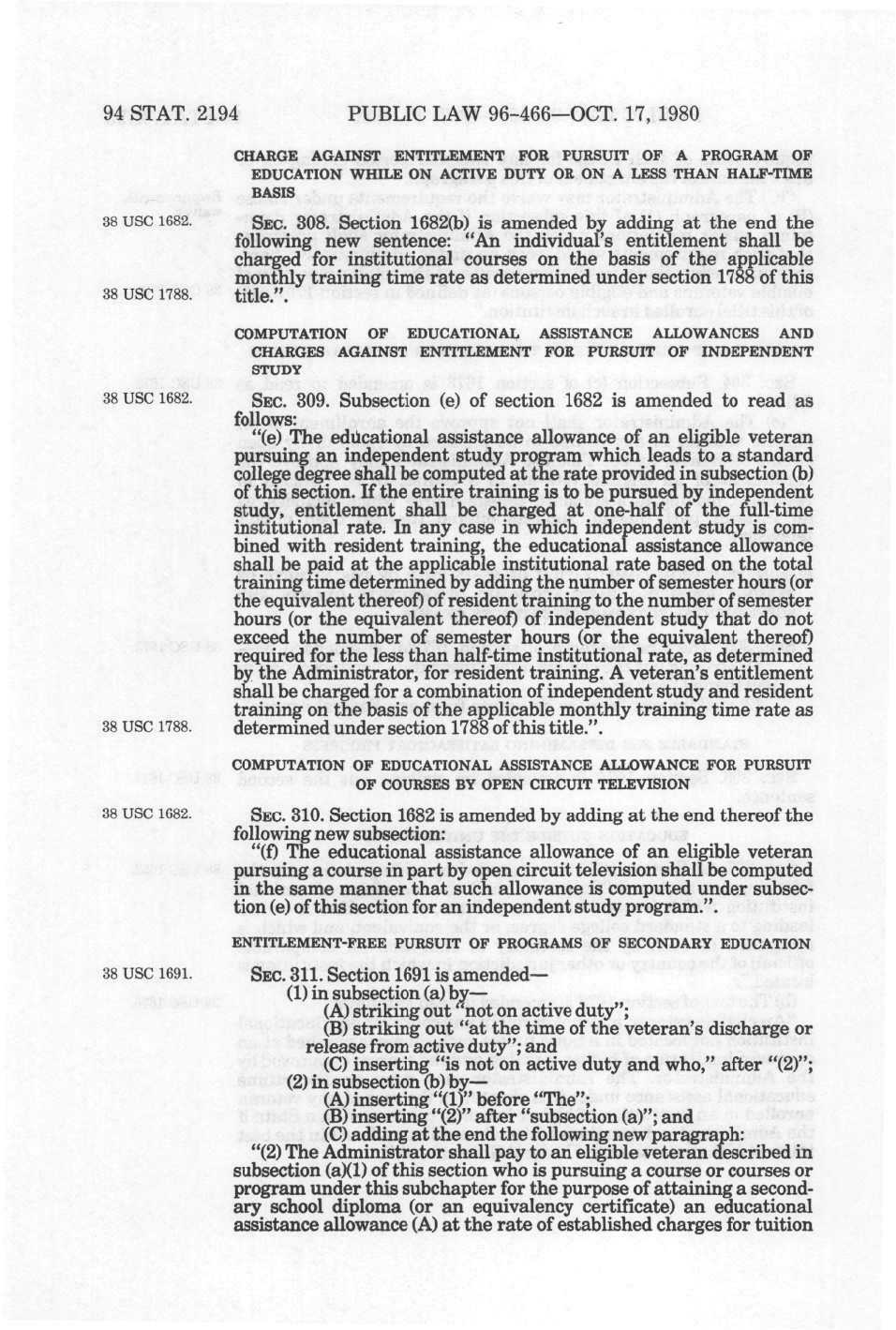 94 STAT. 2194 PUBLIC LAW 96-466—OCT. 17, 1980

CHARGE AGAINST ENTITLEMENT FOR PURSUIT OF A PROGRAM OF EDUCATION WHILE ON ACTIVE DUTY OR ON A LESS THAN HALF-TIME BASIS

38 USC 1682.

SEC. 308. Section 1682(b) is amended by adding at the end the following new sentence: "An individual's entitlement shall be charged for institutional courses on the basis of the applicable monthly training time rate as determined under section 1788 of this title.".

38 USC 1788.

COMPUTATION OF EDUCATIONAL ASSISTANCE ALLOWANCES AND CHARGES AGAINST ENTITLEMENT FOR PURSUIT OF INDEPENDENT STUDY

38 USC 1682.

SEC. 309. Subsection (e) of section 1682 is amended to read as follows:

"(e) The educational assistance allowance of an eligible veteran pursuing an independent study program which leads to a standard college degree shall be computed at the rate provided in subsection (b) of this section. If the entire training is to be pursued by independent study, entitlement shall be charged at one-half of the full-time institutional rate. In any case in which independent study is combined with resident training, the educational assistance allowance shall be paid at the applicable institutional rate based on the total training time determined by adding the number of semester hours (or the equivalent thereof) of resident training to the number of semester hours (or the equivalent thereof) of independent study that do not exceed the number of semester hours (or the equivalent thereof) required for the less than half-time institutional rate, as determined by the Administrator, for resident training. A veteran's entitlement shall be charged for a combination of independent study and resident training on the basis of the applicable monthly training time rate as determined under section 1788 of this title.".

38 USC 1788.

COMPUTATION OF EDUCATIONAL ASSISTANCE ALLOWANCE FOR PURSUIT OF COURSES BY OPEN CIRCUIT TELEVISION

38 USC 1682.

SEC. 310. Section 1682 is amended by adding at the end thereof the following new subsection:

"(f) The educational assistance allowance of an eligible veteran pursuing a course in part by open circuit television shall be computed in the same manner that such allowance is computed under subsection (e) of this section for an independent study program.".

ENTITLEMENT-FREE PURSUIT OF PROGRAMS OF SECONDARY EDUCATION

38 USC 1691.

SEC. 311. Section 1691 is amended—

(1) in subsection (a) by—

(A) striking out "not on active duty";

(B) striking out "at the time of the veteran's discharge or release from active duty"; and

(C) inserting "is not on active duty and who," after "(2)";

(2) in subsection (b) by—

(A) inserting "(1)" before "The";

(B) inserting "(2)" after "subsection (a)"; and

(C) adding at the end the following new paragraph:

"(2) The Administrator shall pay to an eligible veteran described in subsection (a)(1) of this section who is pursuing a course or courses or program under this subchapter for the purpose of attaining a secondary school diploma (or an equivalency certificate) an educational assistance allowance (A) at the rate of established charges for tuition